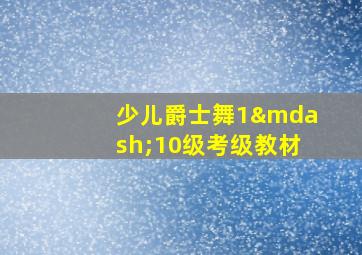 少儿爵士舞1&mdash;10级考级教材